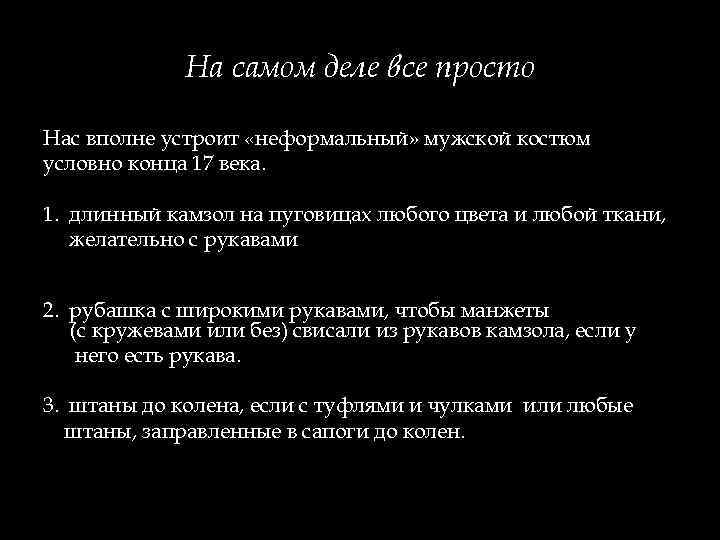 На самом деле все просто

Нас вполне устроит «неформальный» мужской костюм условно конца 17 века.

1. длинный камзол на пуговицах любого цвета и любой ткани, желательно с рукавами

2. рубашка с широкими рукавами, чтобы манжеты (с кружевами или без) свисали из рукавов камзола, если у него есть рукава.

3. штаны до колена, если с туфлями и чулками или любые штаны, заправленные в сапоги до колен.